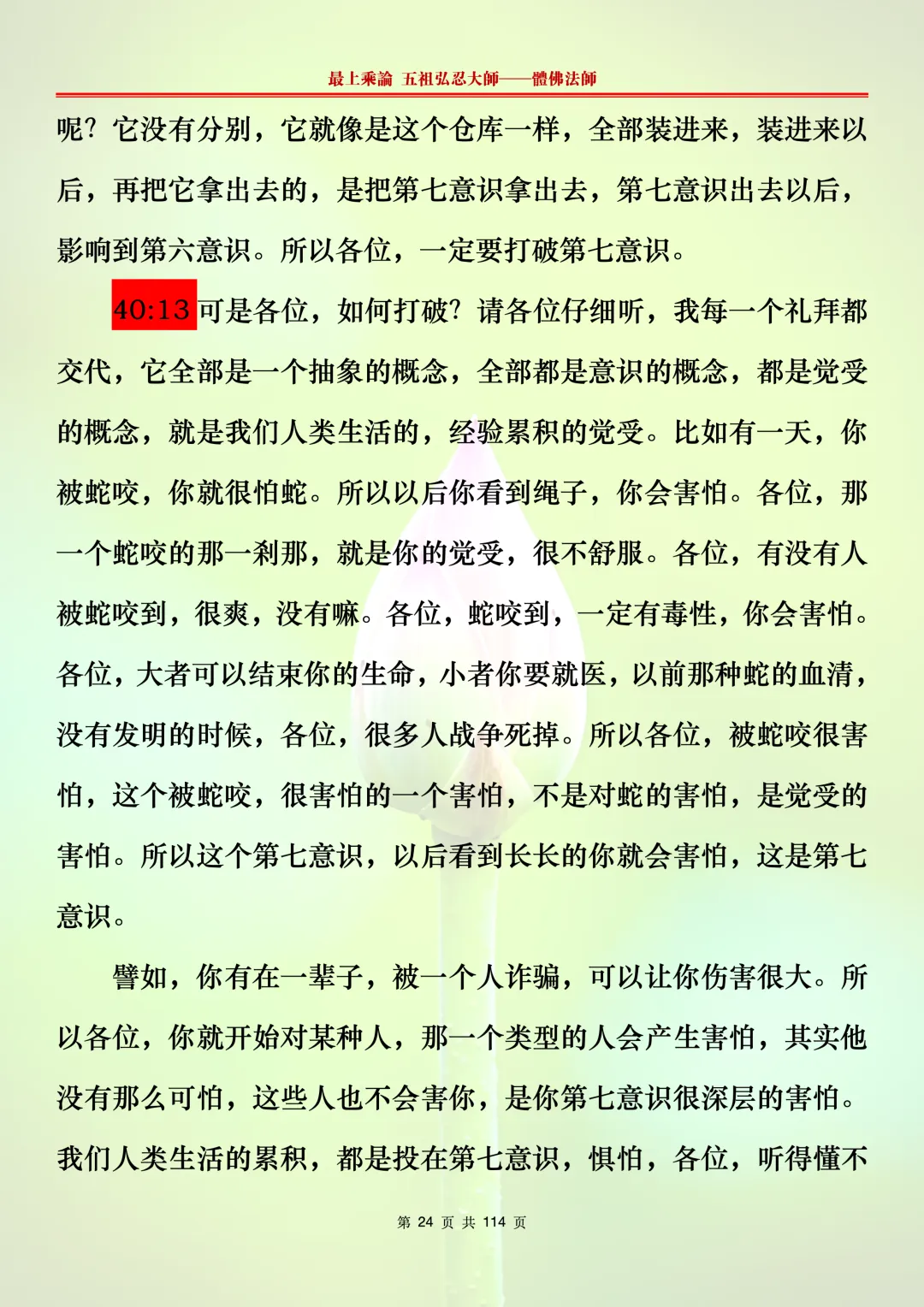 最上乘論 五祖弘忍大師——體佛法師

呢？它没有分别，它就像是这个仓库一样，全部装进来，装进来以后，再把它拿出去的，是把第七意识拿出去，第七意识出去以后，影响到第六意识。所以各位，一定要打破第七意识。

40:13可是各位，如何打破？请各位仔细听，我每一个礼拜都交代，它全部是一个抽象的概念，全部都是意识的概念，都是觉受的概念，就是我们人类生活的，经验累积的觉受。比如有一天，你被蛇咬，你就很怕蛇。所以以后你看到绳子，你会害怕。各位，那一个蛇咬的那一刹那，就是你的觉受，很不舒服。各位，有没有人被蛇咬到，很爽，没有嘛。各位，蛇咬到，一定有毒性，你会害怕。各位，大者可以结束你的生命，小者你要就医，以前那种蛇的血清，没有发明的时候，各位，很多人战争死掉。所以各位，被蛇咬很害怕，这个被蛇咬，很害怕的一个害怕，不是对蛇的害怕，是觉受的害怕。所以这个第七意识，以后看到长长的你就会害怕，这是第七意识。

譬如，你有在一辈子，被一个人诈骗，可以让你伤害很大。所以各位，你就开始对某种人，那一个类型的人会产生害怕，其实他没有那么可怕，这些人也不会害你，是你第七意识很深层的害怕。我们人类生活的累积，都是投在第七意识，惧怕，各位，听得懂不

第24页 共114页